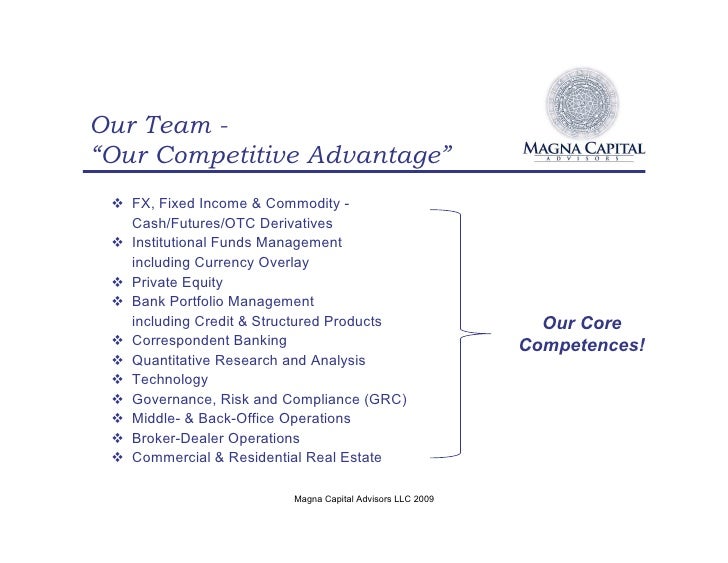 Our Team -
“Our Competitive Advantage”

MAGNA CAPITAL
ADVISORS

❖ FX, Fixed Income & Commodity - Cash/Futures/OTC Derivatives
❖ Institutional Funds Management including Currency Overlay
❖ Private Equity
❖ Bank Portfolio Management including Credit & Structured Products
❖ Correspondent Banking
❖ Quantitative Research and Analysis
❖ Technology
❖ Governance, Risk and Compliance (GRC)
❖ Middle- & Back-Office Operations
❖ Broker-Dealer Operations
❖ Commercial & Residential Real Estate

Our Core Competences!

Magna Capital Advisors LLC 2009